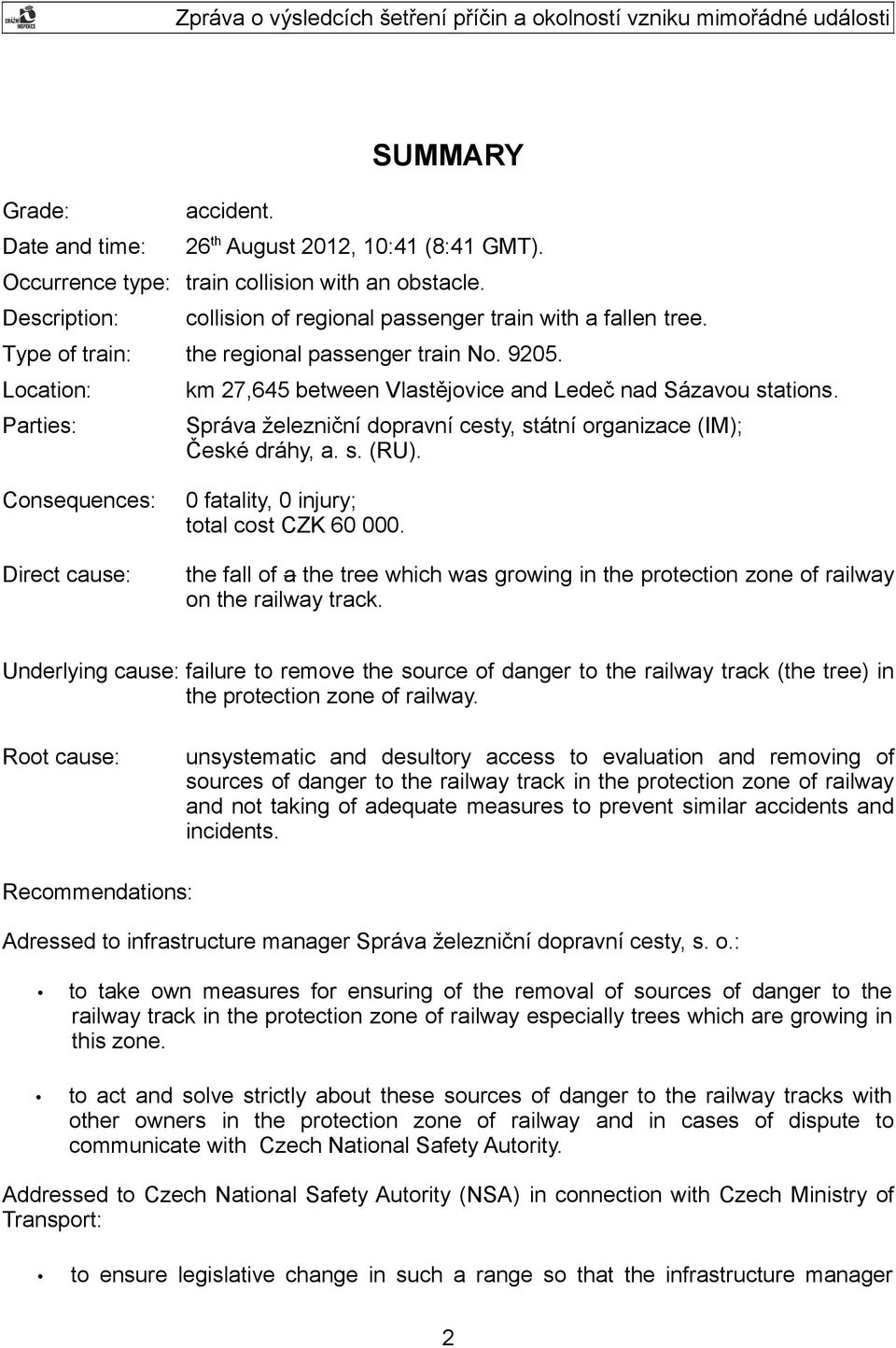 DRÁŽNÍ INSPEKCE

Zpráva o výsledcích šetření příčin a okolností vzniku mimořádné události

SUMMARY

Grade: accident.
Date and time: 26$^{th}$ August 2012, 10:41 (8:41 GMT).
Occurrence type: train collision with an obstacle.
Description: collision of regional passenger train with a fallen tree.
Type of train: the regional passenger train No. 9205.
Location: km 27,645 between Vlastějovice and Ledeč nad Sázavou stations.
Parties: Správa železniční dopravní cesty, státní organizace (IM); České dráhy, a. s. (RU).

Consequences: 0 fatality, 0 injury; total cost CZK 60 000.

Direct cause: the fall of a the tree which was growing in the protection zone of railway on the railway track.

Underlying cause: failure to remove the source of danger to the railway track (the tree) in the protection zone of railway.

Root cause: unsystematic and desultory access to evaluation and removing of sources of danger to the railway track in the protection zone of railway and not taking of adequate measures to prevent similar accidents and incidents.

Recommendations:

Adressed to infrastructure manager Správa železniční dopravní cesty, s. o.:

• to take own measures for ensuring of the removal of sources of danger to the railway track in the protection zone of railway especially trees which are growing in this zone.

• to act and solve strictly about these sources of danger to the railway tracks with other owners in the protection zone of railway and in cases of dispute to communicate with Czech National Safety Autority.

Addressed to Czech National Safety Autority (NSA) in connection with Czech Ministry of Transport:

• to ensure legislative change in such a range so that the infrastructure manager

2